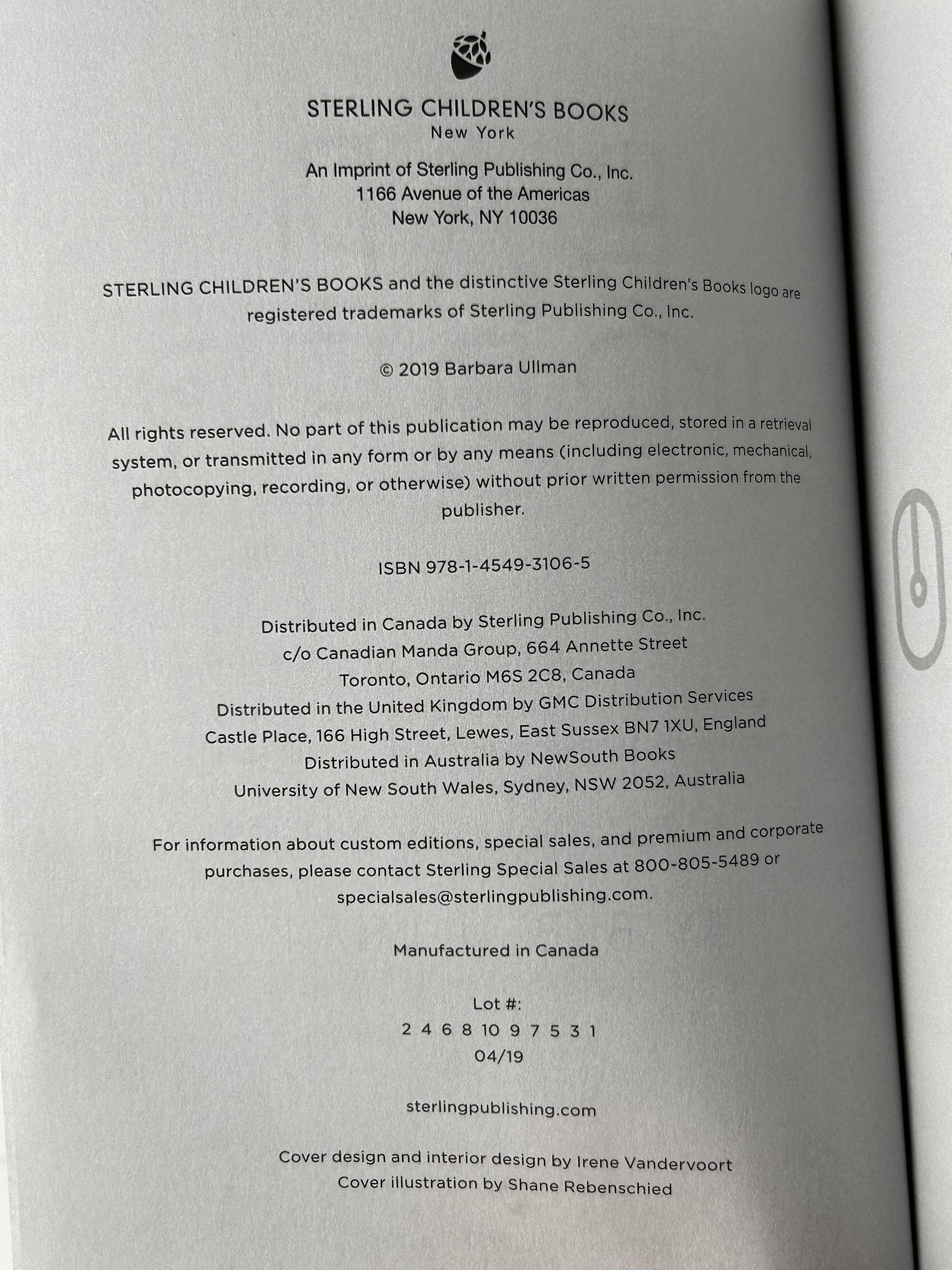 STERLING CHILDREN'S BOOKS
New York

An Imprint of Sterling Publishing Co., Inc.
1166 Avenue of the Americas
New York, NY 10036

STERLING CHILDREN'S BOOKS and the distinctive Sterling Children's Books logo are registered trademarks of Sterling Publishing Co., Inc.

© 2019 Barbara Ullman

All rights reserved. No part of this publication may be reproduced, stored in a retrieval system, or transmitted in any form or by any means (including electronic, mechanical, photocopying, recording, or otherwise) without prior written permission from the publisher.

ISBN 978-1-4549-3106-5

Distributed in Canada by Sterling Publishing Co., Inc.
c/o Canadian Manda Group, 664 Annette Street
Toronto, Ontario M6S 2C8, Canada
Distributed in the United Kingdom by GMC Distribution Services
Castle Place, 166 High Street, Lewes, East Sussex BN7 1XU, England
Distributed in Australia by NewSouth Books
University of New South Wales, Sydney, NSW 2052, Australia

For information about custom editions, special sales, and premium and corporate purchases, please contact Sterling Special Sales at 800-805-5489 or specialsales@sterlingpublishing.com.

Manufactured in Canada

Lot #:
2 4 6 8 10 9 7 5 3 1
04/19

sterlingpublishing.com

Cover design and interior design by Irene Vandervoort
Cover illustration by Shane Rebenschied